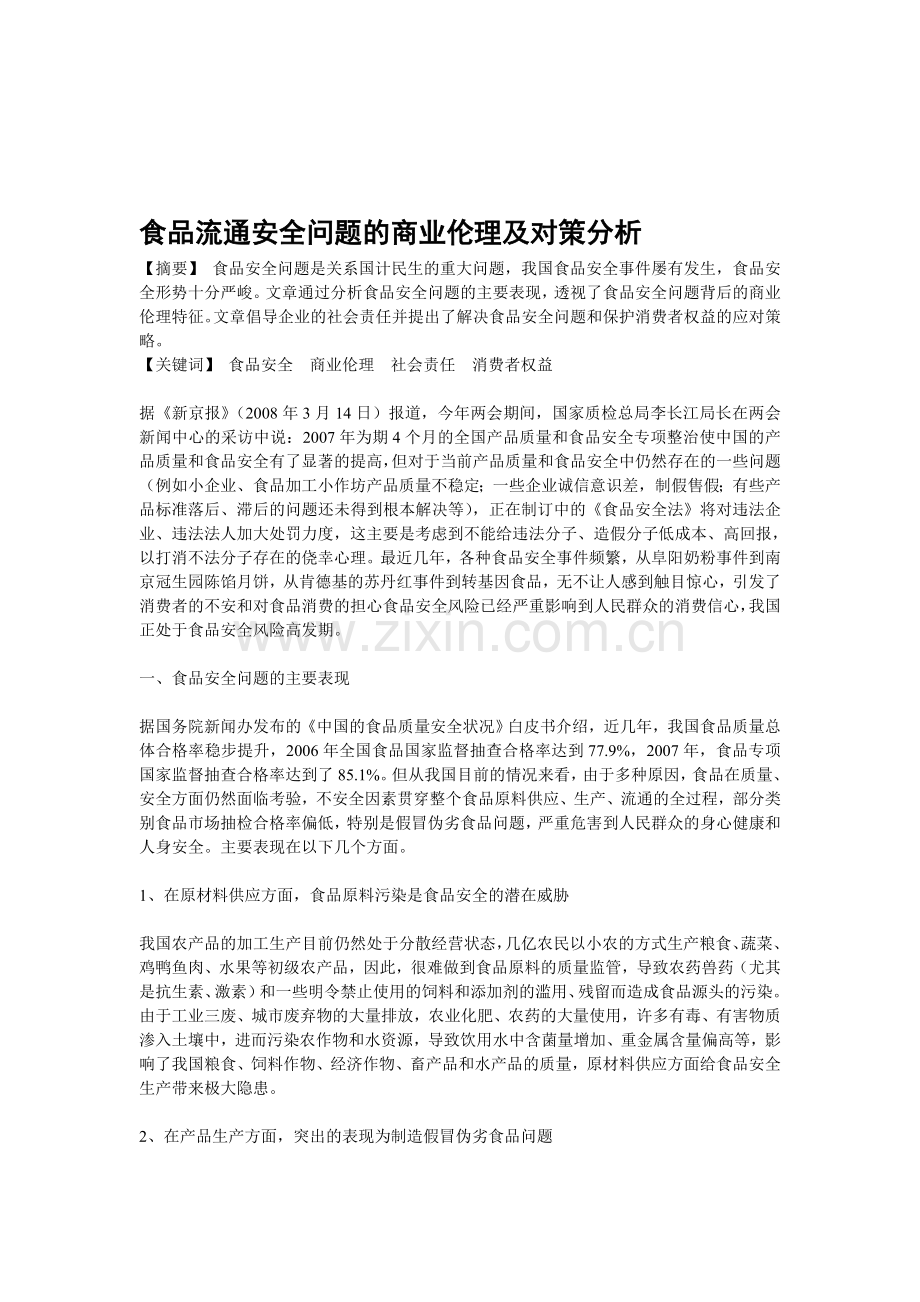 食品流通安全问题的商业伦理及对策分析

【摘要】 食品安全问题是关系国计民生的重大问题，我国食品安全事件屡有发生，食品安全形势十分严峻。文章通过分析食品安全问题的主要表现，透视了食品安全问题背后的商业伦理特征。文章倡导企业的社会责任并提出了解决食品安全问题和保护消费者权益的应对策略。

【关键词】 食品安全 商业伦理 社会责任 消费者权益

据《新京报》（2008年3月14日）报道，今年两会期间，国家质检总局李长江局长在两会新闻中心的采访中说：2007年为期4个月的全国产品质量和食品安全专项整治使中国的产品质量和食品安全有了显著的提高，但对于当前产品质量和食品安全中仍然存在的一些问题（例如小企业、食品加工小作坊产品质量不稳定；一些企业诚信意识差，制假售假；有些产品标准落后、滞后的问题还未得到根本解决等），正在制订中的《食品安全法》将对违法企业、违法法人加大处罚力度，这主要是考虑到不能给违法分子、造假分子低成本、高回报，以打消不法分子存在的侥幸心理。最近几年，各种食品安全事件频繁，从阜阳奶粉事件到南京冠生园陈馅月饼，从肯德基的苏丹红事件到转基因食品，无不让人感到触目惊心，引发了消费者的不安和对食品消费的担心食品安全风险已经严重影响到人民群众的消费信心，我国正处于食品安全风险高发期。

一、食品安全问题的主要表现

据国务院新闻办发布的《中国的食品质量安全状况》白皮书介绍，近几年，我国食品质量总体合格率稳步提升，2006年全国食品国家监督抽查合格率达到77.9%，2007年，食品专项国家监督抽查合格率达到了85.1%。但从我国目前的情况来看，由于多种原因，食品在质量、安全方面仍然面临考验，不安全因素贯穿整个食品原料供应、生产、流通的全过程，部分类别食品市场抽检合格率偏低，特别是假冒伪劣食品问题，严重危害到人民群众的身心健康和人身安全。主要表现在以下几个方面。

1、在原材料供应方面，食品原料污染是食品安全的潜在威胁

我国农产品的加工生产目前仍然处于分散经营状态，几亿农民以小农的方式生产粮食、蔬菜、鸡鸭鱼肉、水果等初级农产品，因此，很难做到食品原料的质量监管，导致农药兽药（尤其是抗生素、激素）和一些明令禁止使用的饲料和添加剂的滥用、残留而造成食品源头的污染。由于工业三废、城市废弃物的大量排放，农业化肥、农药的大量使用，许多有毒、有害物质渗入土壤中，进而污染农作物和水资源，导致饮用水中含菌量增加、重金属含量偏高等，影响了我国粮食、饲料作物、经济作物、畜产品和水产品的质量，原材料供应方面给食品安全生产带来极大隐患。

2、在产品生产方面，突出的表现为制造假冒伪劣食品问题

www.zixin.com.cn